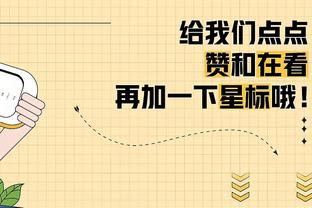 给我们点点
赞和在看
再加一下星标哦！